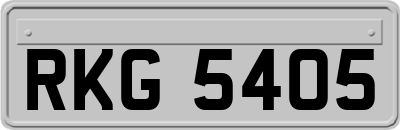 RKG 5405